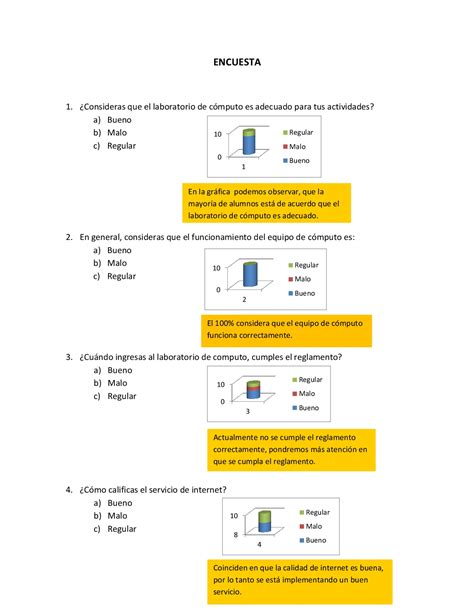 ENCUESTA

1. ¿Consideras que el laboratorio de cómputo es adecuado para tus actividades?
a) Bueno
b) Malo
c) Regular

10
0
1
Regular
Malo
Bueno

En la gráfica podemos observar, que la mayoría de alumnos está de acuerdo que el laboratorio de cómputo es adecuado.

2. En general, consideras que el funcionamiento del equipo de cómputo es:
a) Bueno
b) Malo
c) Regular

10
0
2
Regular
Malo
Bueno

El 100% considera que el equipo de cómputo funciona correctamente.

3. ¿Cuándo ingresas al laboratorio de computo, cumples el reglamento?
a) Bueno
b) Malo
c) Regular

10
0
3
Regular
Malo
Bueno

Actualmente no se cumple el reglamento correctamente, pondremos más atención en que se cumpla el reglamento.

4. ¿Cómo calificas el servicio de internet?
a) Bueno
b) Malo
c) Regular

10
8
4
Regular
Malo
Bueno

Coinciden en que la calidad de internet es buena, por lo tanto se está implementando un buen servicio.